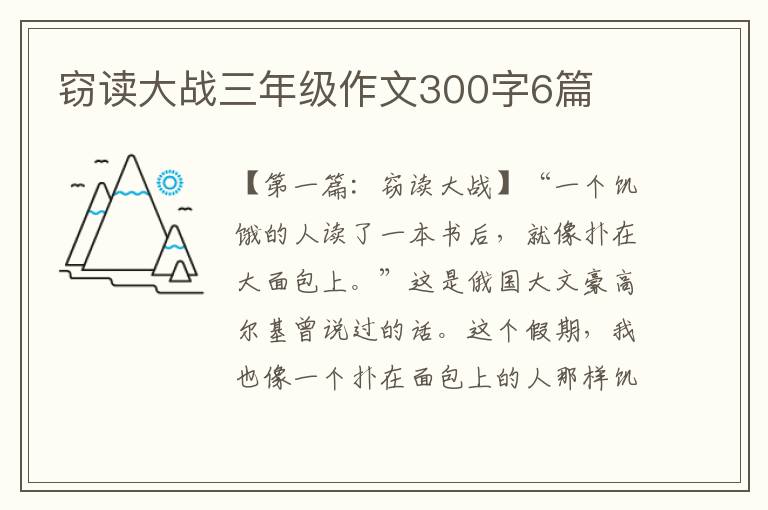 窃读大战三年级作文300字6篇

【第一篇：窃读大战】“一个饥饿的人读了一本书后，就像扑在大面包上。”这是俄国大文豪高尔基曾说过的话。这个假期，我也像一个扑在面包上的人那样饥